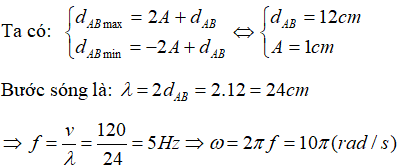 Ta có: $\begin{cases} d_{AB\max} = 2A + d_{AB} \\ d_{AB\min} = -2A + d_{AB} \end{cases} \Leftrightarrow \begin{cases} d_{AB} = 12cm \\ A = 1cm \end{cases}$

Bước sóng là: $\lambda = 2d_{AB} = 2.12 = 24cm$

$\Rightarrow f = \frac{v}{\lambda} = \frac{120}{24} = 5Hz \Rightarrow \omega = 2\pi f = 10\pi (rad/s)$